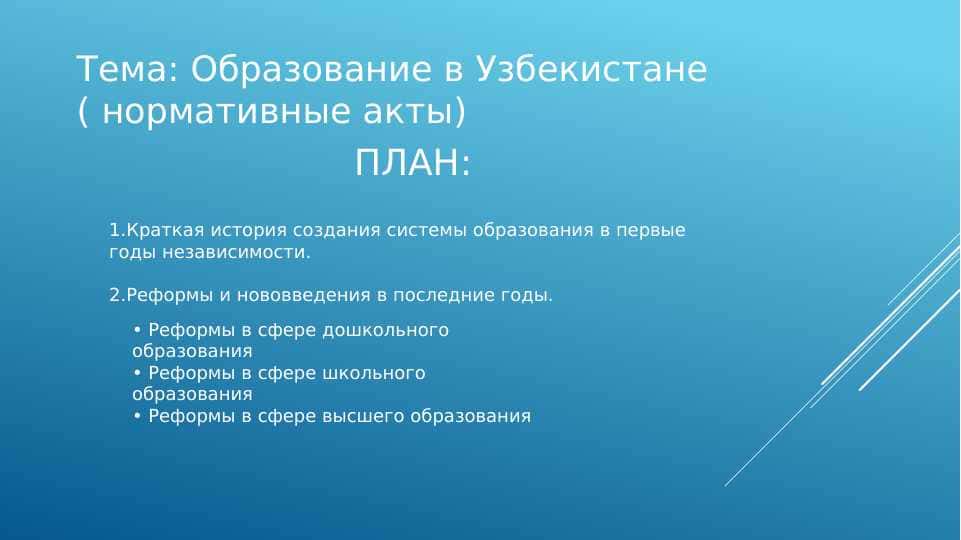 Тема: Образование в Узбекистане ( нормативные акты)

ПЛАН:

1.Краткая история создания системы образования в первые годы независимости.

2.Реформы и нововведения в последние годы.

• Реформы в сфере дошкольного образования
• Реформы в сфере школьного образования
• Реформы в сфере высшего образования